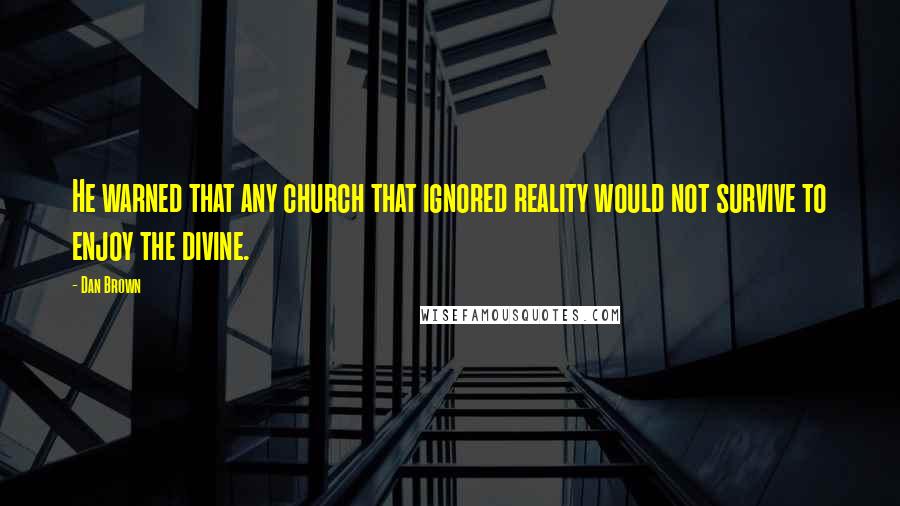 He warned that any church that ignored reality would not survive to enjoy the divine.

- Dan Brown

WISEFAMOUSQUOTES.COM